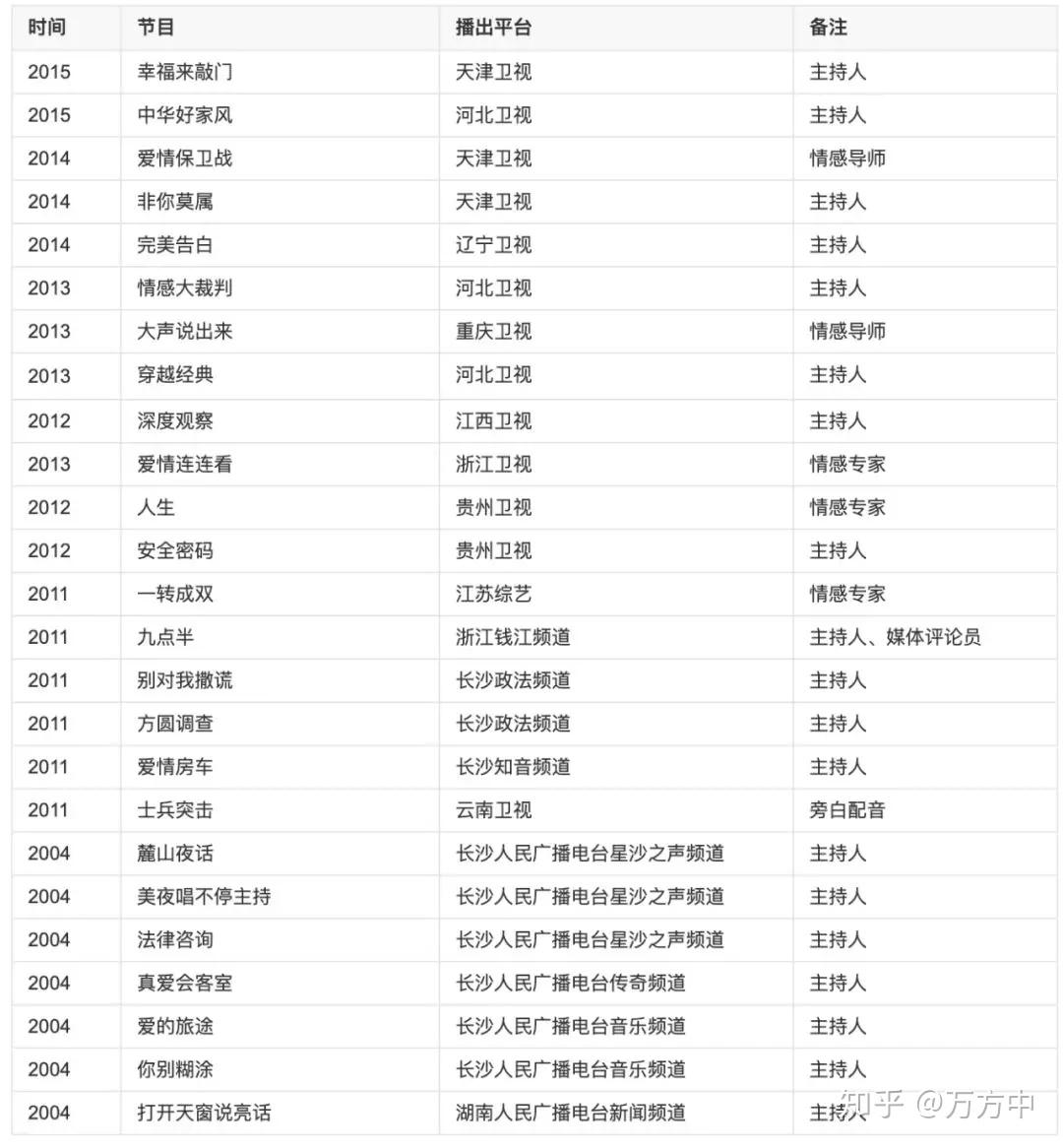 | 时间 | 节目 | 播出平台 | 备注 |
|---|---|---|---|
| 2015 | 幸福来敲门 | 天津卫视 | 主持人 |
| 2015 | 中华好家风 | 河北卫视 | 主持人 |
| 2014 | 爱情保卫战 | 天津卫视 | 情感导师 |
| 2014 | 非你莫属 | 天津卫视 | 主持人 |
| 2014 | 完美告白 | 辽宁卫视 | 主持人 |
| 2013 | 情感大裁判 | 河北卫视 | 主持人 |
| 2013 | 大声说出来 | 重庆卫视 | 情感导师 |
| 2013 | 穿越经典 | 河北卫视 | 主持人 |
| 2012 | 深度观察 | 江西卫视 | 主持人 |
| 2013 | 爱情连连看 | 浙江卫视 | 情感专家 |
| 2012 | 人生 | 贵州卫视 | 情感专家 |
| 2012 | 安全密码 | 贵州卫视 | 主持人 |
| 2011 | 一转成双 | 江苏综艺 | 情感专家 |
| 2011 | 九点半 | 浙江钱江频道 | 主持人、媒体评论员 |
| 2011 | 别对我撒谎 | 长沙政法频道 | 主持人 |
| 2011 | 方圆调查 | 长沙政法频道 | 主持人 |
| 2011 | 爱情房车 | 长沙知音频道 | 主持人 |
| 2011 | 士兵突击 | 云南卫视 | 旁白配音 |
| 2004 | 麓山夜话 | 长沙人民广播电台星沙之声频道 | 主持人 |
| 2004 | 美夜唱不停主持 | 长沙人民广播电台星沙之声频道 | 主持人 |
| 2004 | 法律咨询 | 长沙人民广播电台星沙之声频道 | 主持人 |
| 2004 | 真爱会客室 | 长沙人民广播电台传奇频道 | 主持人 |
| 2004 | 爱的旅途 | 长沙人民广播电台音乐频道 | 主持人 |
| 2004 | 你别糊涂 | 长沙人民广播电台音乐频道 | 主持人 |
| 2004 | 打开天窗说亮话 | 湖南人民广播电台新闻频道 | 主持人 |

知乎 @万方中